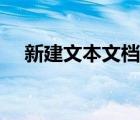 新建文本文档